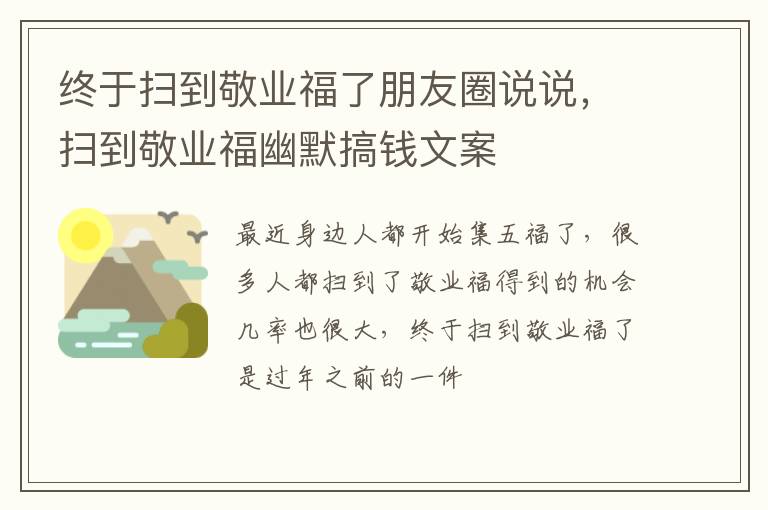 终于扫到敬业福了朋友圈说说，扫到敬业福幽默搞钱文案

最近身边人都开始集五福了，很多人都扫到了敬业福得到的机会几率也很大，终于扫到敬业福了是过年之前的一件